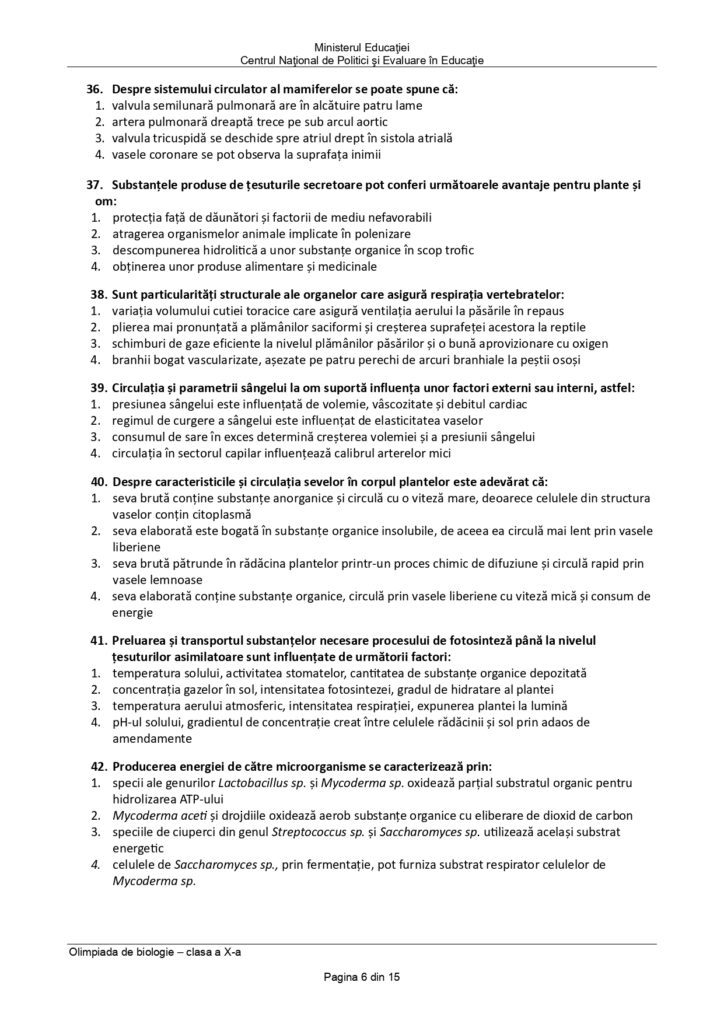 Ministerul Educației
Centrul Național de Politici și Evaluare în Educație

36. Despre sistemului circulator al mamiferelor se poate spune că:
1. valvula semilunară pulmonară are în alcătuire patru lame
2. artera pulmonară dreaptă trece pe sub arcul aortic
3. valvula tricuspidă se deschide spre atriul drept în sistola atrială
4. vasele coronare se pot observa la suprafața inimii

37. Substanțele produse de țesuturile secretoare pot conferi următoarele avantaje pentru plante și om:
1. protecția față de dăunători și factorii de mediu nefavorabili
2. atragerea organismelor animale implicate în polenizare
3. descompunerea hidrolitică a unor substanțe organice în scop trofic
4. obținerea unor produse alimentare și medicinale

38. Sunt particularități structurale ale organelor care asigură respirația vertebratelor:
1. variația volumului cutiei toracice care asigură ventilația aerului la păsările în repaus
2. plierea mai pronunțată a plămânilor saciformi și creșterea suprafeței acestora la reptile
3. schimburi de gaze eficiente la nivelul plămânilor păsărilor și o bună aprovizionare cu oxigen
4. branhii bogat vascularizate, așezate pe patru perechi de arcuri branhiale la peștii osoși

39. Circulația și parametrii sângelui la om suportă influența unor factori externi sau interni, astfel:
1. presiunea sângelui este influențată de volemie, vâscozitate și debitul cardiac
2. regimul de curgere a sângelui este influențat de elasticitatea vaselor
3. consumul de sare în exces determină creșterea volemiei și a presiunii sângelui
4. circulația în sectorul capilar influențează calibrul arterelor mici

40. Despre caracteristicile și circulația sevelor în corpul plantelor este adevărat că:
1. seva brută conține substanțe anorganice și circulă cu o viteză mare, deoarece celulele din structura vaselor conțin citoplasmă
2. seva elaborată este bogată în substanțe organice insolubile, de aceea ea circulă mai lent prin vasele liberiene
3. seva brută pătrunde în rădăcina plantelor printr-un proces chimic de difuziune și circulă rapid prin vasele lemnoase
4. seva elaborată conține substanțe organice, circulă prin vasele liberiene cu viteză mică și consum de energie

41. Preluarea și transportul substanțelor necesare procesului de fotosinteză până la nivelul țesuturilor asimilatoare sunt influențate de următorii factori:
1. temperatura solului, activitatea stomatelor, cantitatea de substanțe organice depozitată
2. concentrația gazelor în sol, intensitatea fotosintezei, gradul de hidratare al plantei
3. temperatura aerului atmosferic, intensitatea respirației, expunerea plantei la lumină
4. pH-ul solului, gradientul de concentrație creat între celulele rădăcinii și sol prin adaos de amendamente

42. Producerea energiei de către microorganisme se caracterizează prin:
1. specii ale genurilor Lactobacillus sp. și Mycoderma sp. oxidează parțial substratul organic pentru hidrolizarea ATP-ului
2. Mycoderma aceti și drojdiile oxidează aerob substanțe organice cu eliberare de dioxid de carbon
3. speciile de ciuperci din genul Streptococcus sp. și Saccharomyces sp. utilizează același substrat energetic
4. celulele de Saccharomyces sp., prin fermentație, pot furniza substrat respirator celulelor de Mycoderma sp.

Olimpiada de biologie – clasa a X-a
Pagina 6 din 15